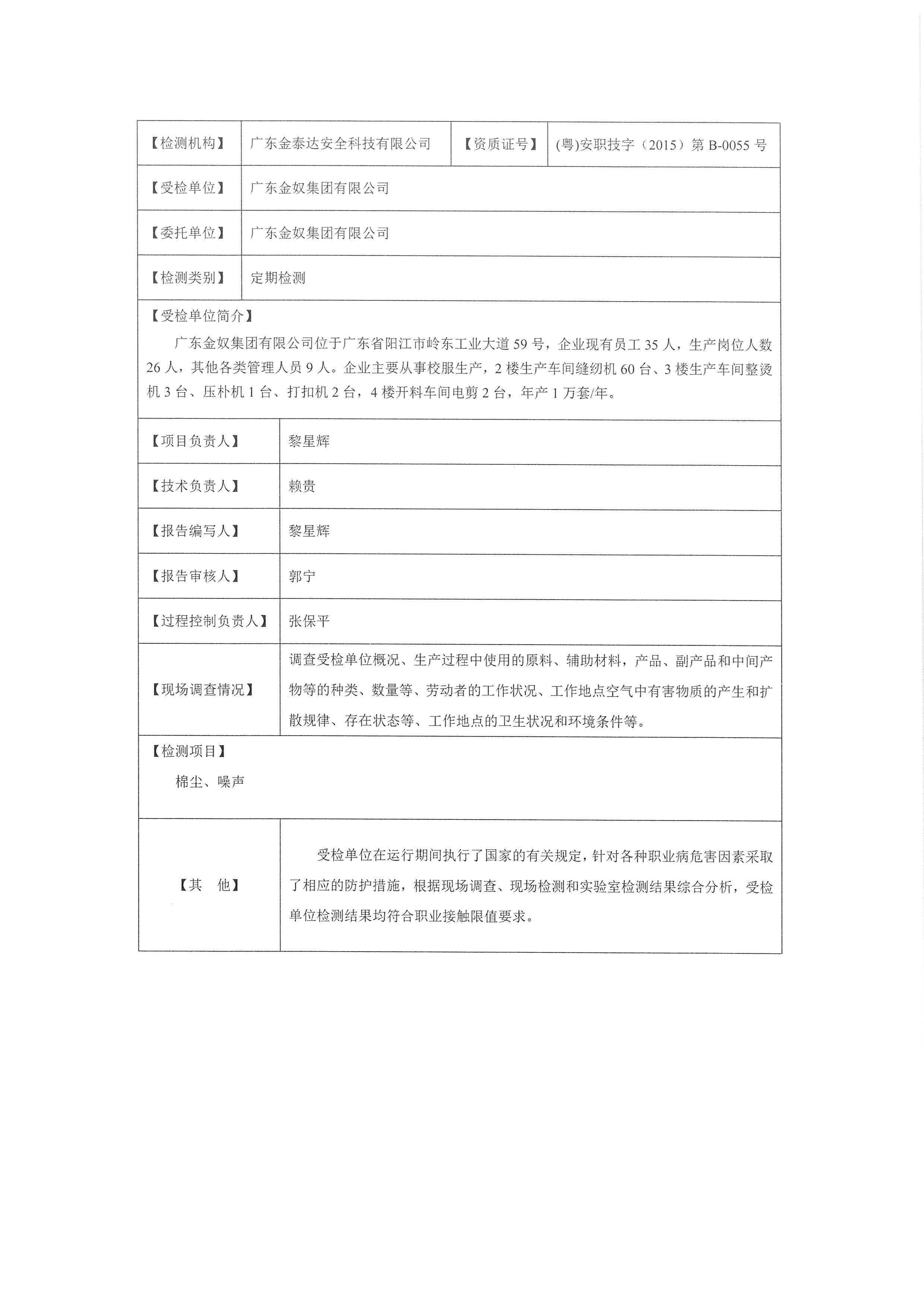 | 【检测机构】 | 广东金泰达安全科技有限公司 | 【资质证号】 | (粤)安职技字（2015）第 B-0055 号 |
|---|---|---|---|
| 【受检单位】 | 广东金奴集团有限公司 | | |
| 【委托单位】 | 广东金奴集团有限公司 | | |
| 【检测类别】 | 定期检测 | | |

【受检单位简介】

广东金奴集团有限公司位于广东省阳江市岭东工业大道 59 号，企业现有员工 35 人，生产岗位人数 26 人，其他各类管理人员 9 人。企业主要从事校服生产，2 楼生产车间缝纫机 60 台、3 楼生产车间整烫机 3 台、压朴机 1 台、打扣机 2 台，4 楼开料车间电剪 2 台，年产 1 万套/年。

| 【项目负责人】 | 黎星辉 |
|---|---|
| 【技术负责人】 | 赖贵 |
| 【报告编写人】 | 黎星辉 |
| 【报告审核人】 | 郭宁 |
| 【过程控制负责人】 | 张保平 |
| 【现场调查情况】 | 调查受检单位概况、生产过程中使用的原料、辅助材料，产品、副产品和中间产物等的种类、数量等、劳动者的工作状况、工作地点空气中有害物质的产生和扩散规律、存在状态等、工作地点的卫生状况和环境条件等。 |

【检测项目】

棉尘、噪声

| 【其　他】 | 受检单位在运行期间执行了国家的有关规定，针对各种职业病危害因素采取了相应的防护措施，根据现场调查、现场检测和实验室检测结果综合分析，受检单位检测结果均符合职业接触限值要求。 |
|---|---|